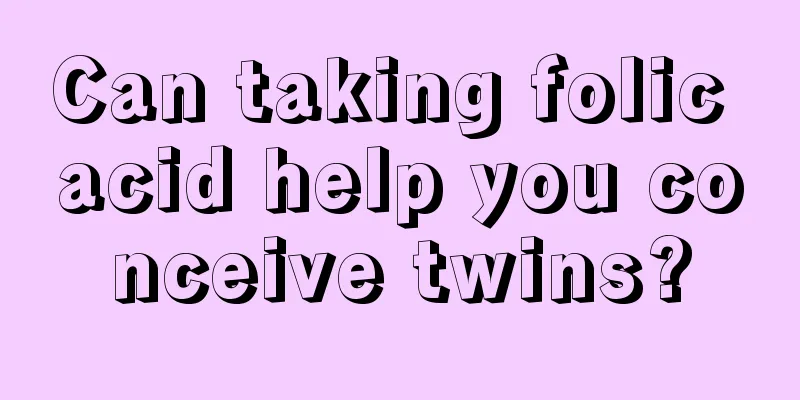 Can taking folic acid help you co nceive twins?